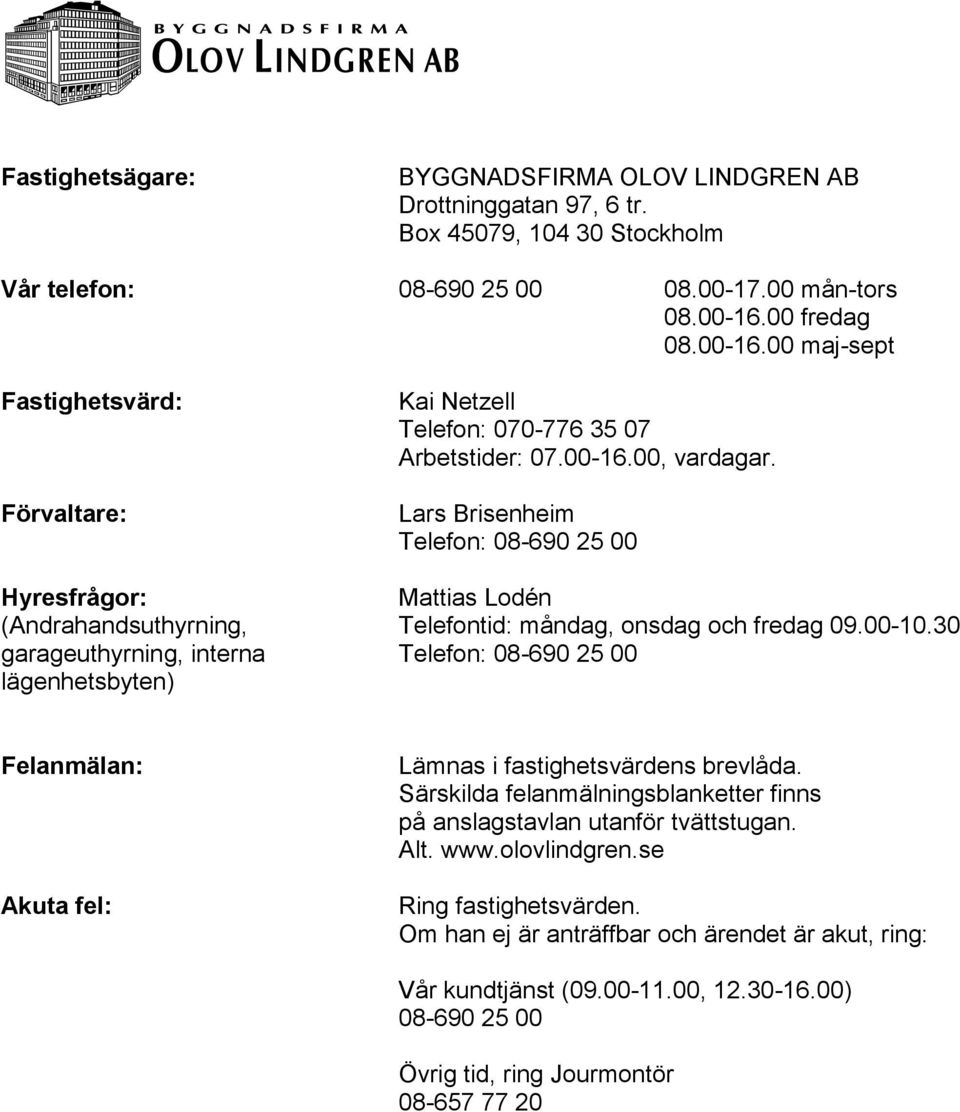 BYGGNADSFIRMA
OLOV LINDGREN AB

Fastighetsägare: BYGGNADSFIRMA OLOV LINDGREN AB
Drottninggatan 97, 6 tr.
Box 45079, 104 30 Stockholm

Vår telefon: 08-690 25 00 08.00-17.00 mån-tors
08.00-16.00 fredag
08.00-16.00 maj-sept

Fastighetsvärd: Kai Netzell
Telefon: 070-776 35 07
Arbetstider: 07.00-16.00, vardagar.

Förvaltare: Lars Brisenheim
Telefon: 08-690 25 00

Hyresfrågor:
(Andrahandsuthyrning, garageuthyrning, interna lägenhetsbyten)

Mattias Lodén
Telefontid: måndag, onsdag och fredag 09.00-10.30
Telefon: 08-690 25 00

Felanmälan: Lämnas i fastighetsvärdens brevlåda.
Särskilda felanmälningsblanketter finns på anslagstavlan utanför tvättstugan.
Alt. www.olovlindgren.se

Akuta fel: Ring fastighetsvärden.
Om han ej är anträffbar och ärendet är akut, ring:

Vår kundtjänst (09.00-11.00, 12.30-16.00)
08-690 25 00

Övrig tid, ring Jourmontör
08-657 77 20